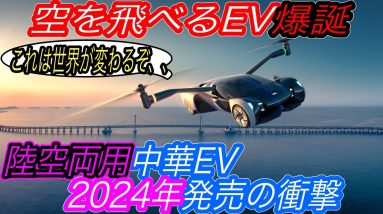 空を飛べるEV爆誕

これは世界が変わるぞ、、

陸空両用中華EV
2024年発売の衝撃